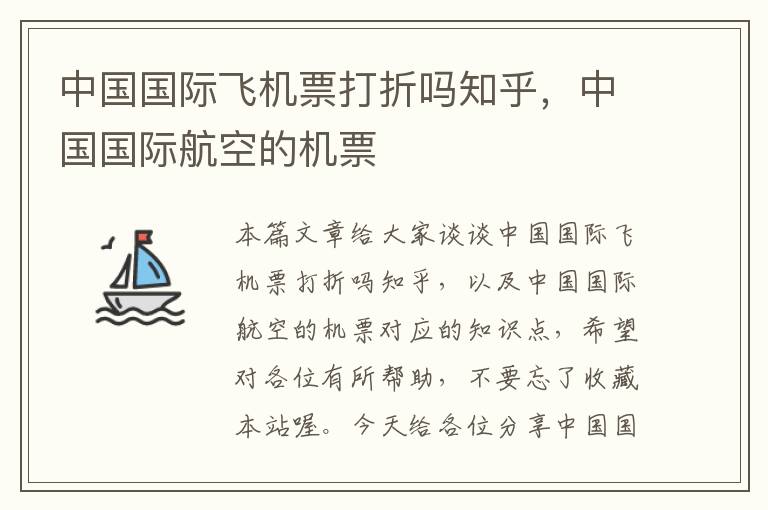 中国国际飞机票打折吗知乎，中国国际航空的机票

本篇文章给大家谈谈中国国际飞机票打折吗知乎，以及中国国际航空的机票对应的知识点，希望对各位有所帮助，不要忘了收藏本站喔。今天给各位分享中国国